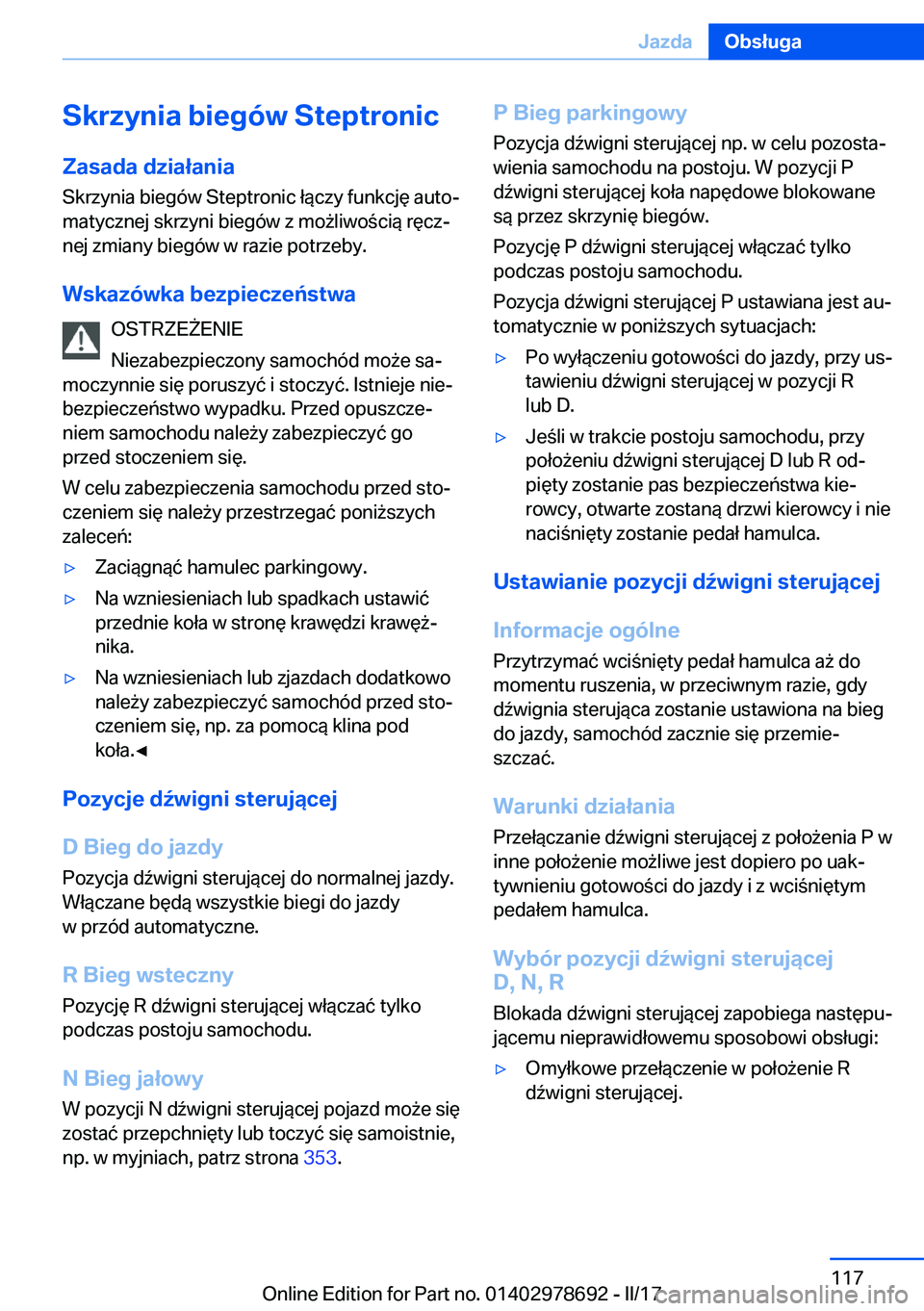 Jazda Obsługa

Skrzynia biegów Steptronic

Zasada działania

Skrzynia biegów Steptronic łączy funkcję automatycznej skrzyni biegów z możliwością ręcznej zmiany biegów w razie potrzeby.

Wskazówka bezpieczeństwa

OSTRZEŻENIE

Niezabezpieczony samochód może samoczynnie się poruszyć i stoczyć. Istnieje niebezpieczeństwo wypadku. Przed opuszczeniem samochodu należy zabezpieczyć go przed stoczeniem się.

W celu zabezpieczenia samochodu przed stoczeniem się należy przestrzegać poniższych zaleceń:

▷ Zaciągnąć hamulec parkingowy.

▷ Na wzniesieniach lub spadkach ustawić przednie koła w stronę krawędzi krawężnika.

▷ Na wzniesieniach lub zjazdach dodatkowo należy zabezpieczyć samochód przed stoczeniem się, np. za pomocą klina pod koła.◄

Pozycje dźwigni sterującej

D Bieg do jazdy

Pozycja dźwigni sterującej do normalnej jazdy. Włączane będą wszystkie biegi do jazdy w przód automatyczne.

R Bieg wsteczny

Pozycję R dźwigni sterującej włączać tylko podczas postoju samochodu.

N Bieg jałowy

W pozycji N dźwigni sterującej pojazd może się zostać przepchnięty lub toczyć się samoistnie, np. w myjniach, patrz strona 353.

P Bieg parkingowy

Pozycja dźwigni sterującej np. w celu pozostawienia samochodu na postoju. W pozycji P dźwigni sterującej koła napędowe blokowane są przez skrzynię biegów.

Pozycję P dźwigni sterującej włączać tylko podczas postoju samochodu.

Pozycja dźwigni sterującej P ustawiana jest automatycznie w poniższych sytuacjach:

▷ Po wyłączeniu gotowości do jazdy, przy ustawieniu dźwigni sterującej w pozycji R lub D.

▷ Jeśli w trakcie postoju samochodu, przy położeniu dźwigni sterującej D lub R odpięty zostanie pas bezpieczeństwa kierowcy, otwarte zostaną drzwi kierowcy i nie naciśnięty zostanie pedał hamulca.

Ustawianie pozycji dźwigni sterującej

Informacje ogólne

Przytrzymać wciśnięty pedał hamulca aż do momentu ruszenia, w przeciwnym razie, gdy dźwignia sterująca zostanie ustawiona na bieg do jazdy, samochód zacznie się przemieszczać.

Warunki działania

Przełączanie dźwigni sterującej z położenia P w inne położenie możliwe jest dopiero po uaktywnieniu gotowości do jazdy i z wciśniętym pedałem hamulca.

Wybór pozycji dźwigni sterującej D, N, R

Blokada dźwigni sterującej zapobiega następującemu nieprawidłowemu sposobowi obsługi:

▷ Omyłkowe przełączenie w położenie R dźwigni sterującej.

117

Online Edition for Part no. 01402978692 - II/17 carmanualsonline.info